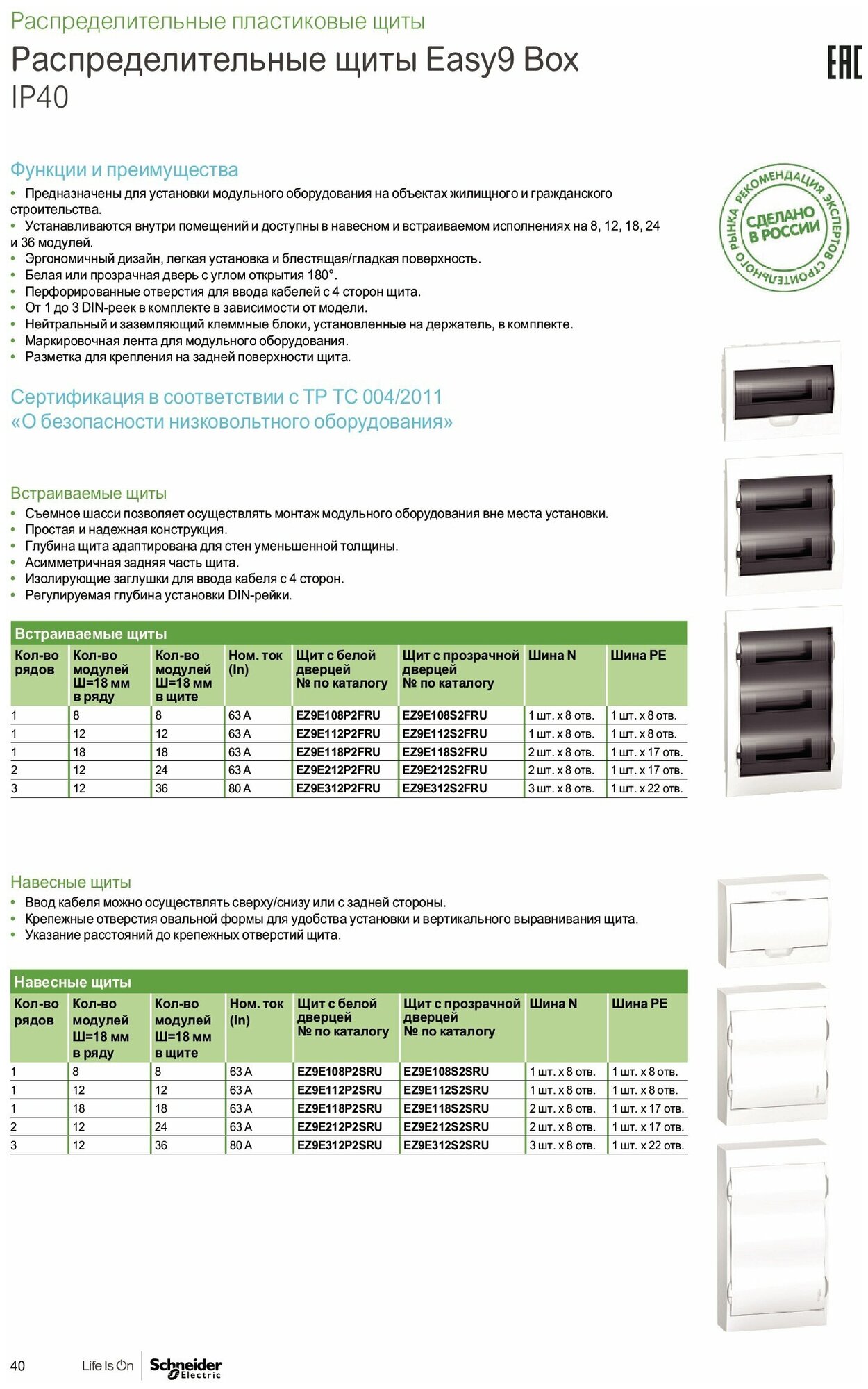 Распределительные пластиковые щиты

Распределительные щиты Easy9 Box
IP40

EAC

Функции и преимущества
• Предназначены для установки модульного оборудования на объектах жилищного и гражданского строительства.
• Устанавливаются внутри помещений и доступны в навесном и встраиваемом исполнениях на 8, 12, 18, 24 и 36 модулей.
• Эргономичный дизайн, легкая установка и блестящая/гладкая поверхность.
• Белая или прозрачная дверь с углом открытия 180°.
• Перфорированные отверстия для ввода кабелей с 4 сторон щита.
• От 1 до 3 DIN-реек в комплекте в зависимости от модели.
• Нейтральный и заземляющий клеммные блоки, установленные на держатель, в комплекте.
• Маркировочная лента для модульного оборудования.
• Разметка для крепления на задней поверхности щита.

РЕКОМЕНДАЦИЯ ЭКСПЕРТОВ СТРОИТЕЛЬНОГО РЫНКА
СДЕЛАНО В РОССИИ

Сертификация в соответствии с ТР ТС 004/2011
«О безопасности низковольтного оборудования»

Встраиваемые щиты
• Съемное шасси позволяет осуществлять монтаж модульного оборудования вне места установки.
• Простая и надежная конструкция.
• Глубина щита адаптирована для стен уменьшенной толщины.
• Асимметричная задняя часть щита.
• Изолирующие заглушки для ввода кабеля с 4 сторон.
• Регулируемая глубина установки DIN-рейки.

Встраиваемые щиты

| Кол-во рядов | Кол-во модулей Ш=18 мм в ряду | Кол-во модулей Ш=18 мм в щите | Ном. ток (In) | Щит с белой дверцей № по каталогу | Щит с прозрачной дверцей № по каталогу | Шина N | Шина PE |
|---|---|---|---|---|---|---|---|
| 1 | 8 | 8 | 63 А | EZ9E108P2FRU | EZ9E108S2FRU | 1 шт. х 8 отв. | 1 шт. х 8 отв. |
| 1 | 12 | 12 | 63 А | EZ9E112P2FRU | EZ9E112S2FRU | 1 шт. х 8 отв. | 1 шт. х 8 отв. |
| 1 | 18 | 18 | 63 А | EZ9E118P2FRU | EZ9E118S2FRU | 2 шт. х 8 отв. | 1 шт. х 17 отв. |
| 2 | 12 | 24 | 63 А | EZ9E212P2FRU | EZ9E212S2FRU | 2 шт. х 8 отв. | 1 шт. х 17 отв. |
| 3 | 12 | 36 | 80 А | EZ9E312P2FRU | EZ9E312S2FRU | 3 шт. х 8 отв. | 1 шт. х 22 отв. |

Навесные щиты
• Ввод кабеля можно осуществлять сверху/снизу или с задней стороны.
• Крепежные отверстия овальной формы для удобства установки и вертикального выравнивания щита.
• Указание расстояний до крепежных отверстий щита.

Навесные щиты

| Кол-во рядов | Кол-во модулей Ш=18 мм в ряду | Кол-во модулей Ш=18 мм в щите | Ном. ток (In) | Щит с белой дверцей № по каталогу | Щит с прозрачной дверцей № по каталогу | Шина N | Шина PE |
|---|---|---|---|---|---|---|---|
| 1 | 8 | 8 | 63 А | EZ9E108P2SRU | EZ9E108S2SRU | 1 шт. х 8 отв. | 1 шт. х 8 отв. |
| 1 | 12 | 12 | 63 А | EZ9E112P2SRU | EZ9E112S2SRU | 1 шт. х 8 отв. | 1 шт. х 8 отв. |
| 1 | 18 | 18 | 63 А | EZ9E118P2SRU | EZ9E118S2SRU | 2 шт. х 8 отв. | 1 шт. х 17 отв. |
| 2 | 12 | 24 | 63 А | EZ9E212P2SRU | EZ9E212S2SRU | 2 шт. х 8 отв. | 1 шт. х 17 отв. |
| 3 | 12 | 36 | 80 А | EZ9E312P2SRU | EZ9E312S2SRU | 3 шт. х 8 отв. | 1 шт. х 22 отв. |

40 Life Is On Schneider Electric